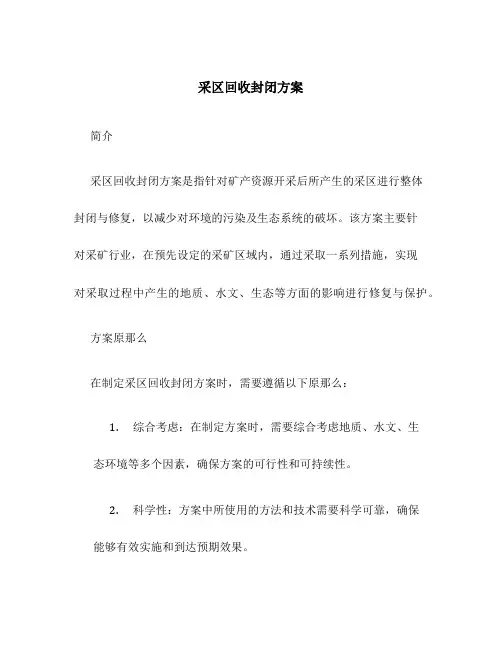 采区回收封闭方案

简介

采区回收封闭方案是指针对矿产资源开采后所产生的采区进行整体封闭与修复，以减少对环境的污染及生态系统的破坏。该方案主要针对采矿行业，在预先设定的采矿区域内，通过采取一系列措施，实现对采取过程中产生的地质、水文、生态等方面的影响进行修复与保护。

方案原那么

在制定采区回收封闭方案时，需要遵循以下原那么：

1. 综合考虑：在制定方案时，需要综合考虑地质、水文、生态环境等多个因素，确保方案的可行性和可持续性。

2. 科学性：方案中所使用的方法和技术需要科学可靠，确保能够有效实施和到达预期效果。